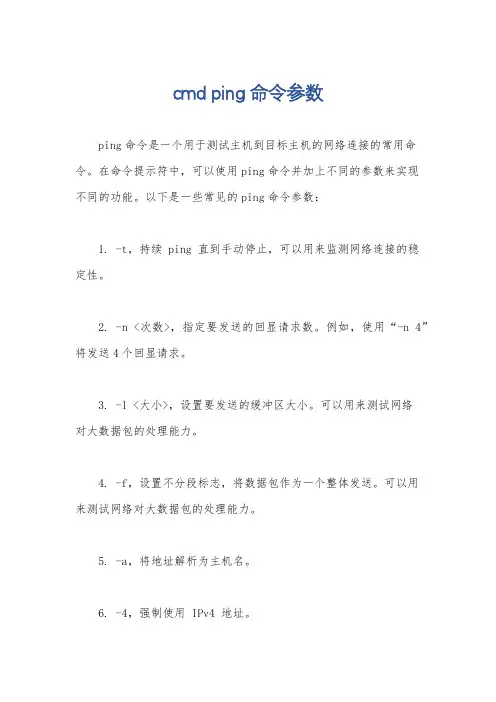 cmd ping 命令参数

ping 命令是一个用于测试主机到目标主机的网络连接的常用命令。在命令提示符中，可以使用 ping 命令并加上不同的参数来实现不同的功能。以下是一些常见的 ping 命令参数：

1. -t，持续 ping 直到手动停止，可以用来监测网络连接的稳定性。

2. -n <次数>，指定要发送的回显请求数。例如，使用“-n 4”将发送 4 个回显请求。

3. -l <大小>，设置要发送的缓冲区大小。可以用来测试网络对大数据包的处理能力。

4. -f，设置不分段标志，将数据包作为一个整体发送。可以用来测试网络对大数据包的处理能力。

5. -a，将地址解析为主机名。

6. -4，强制使用 IPv4 地址。